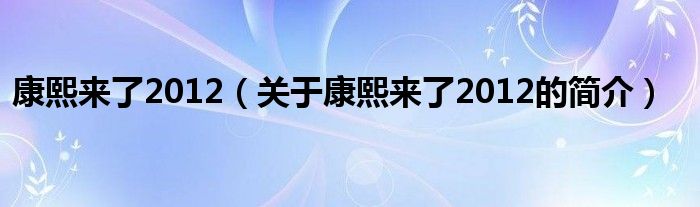 康熙来了2012（关于康熙来了2012的简介）